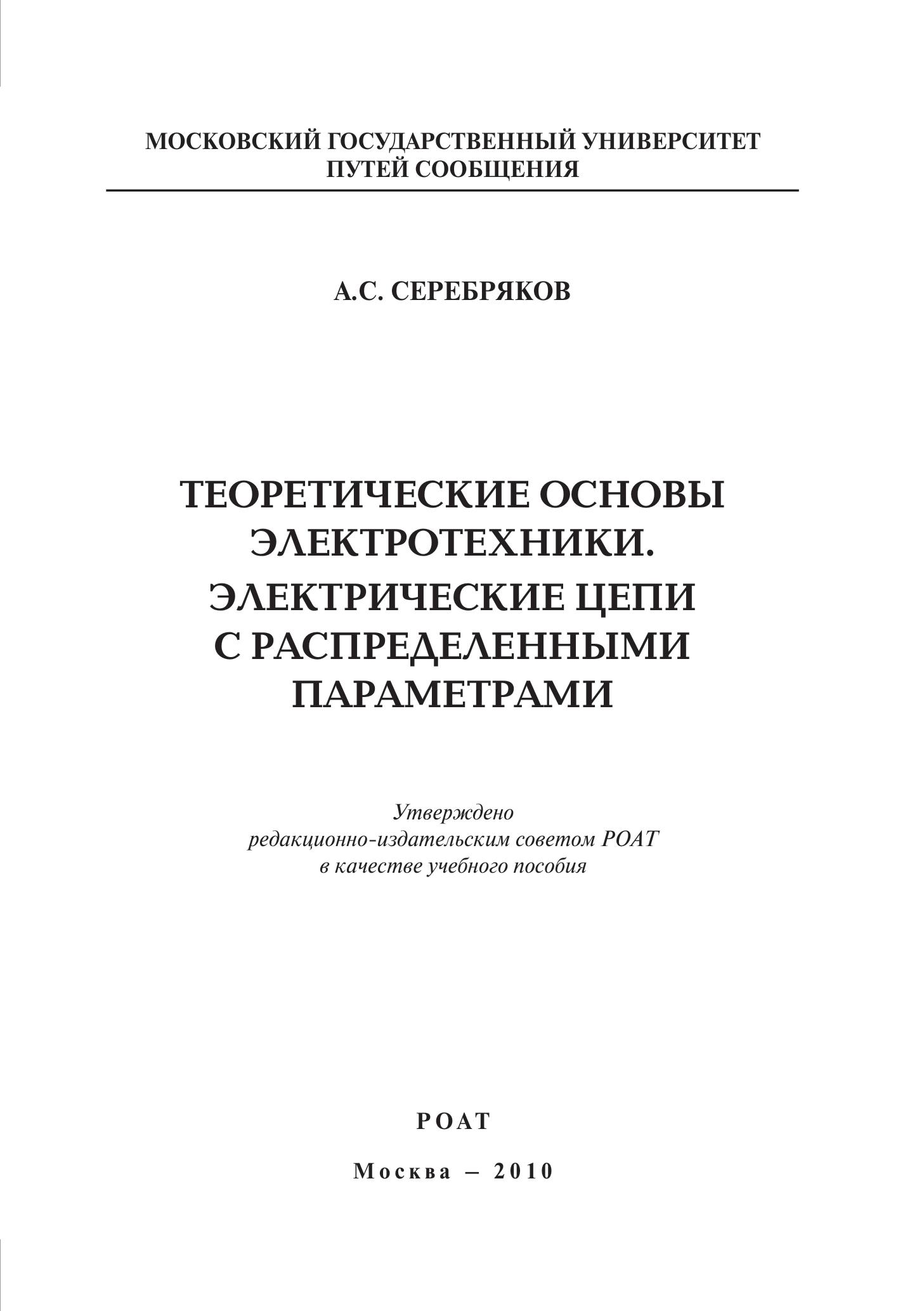 МОСКОВСКИЙ ГОСУДАРСТВЕННЫЙ УНИВЕРСИТЕТ
ПУТЕЙ СООБЩЕНИЯ

А.С. СЕРЕБРЯКОВ

ТЕОРЕТИЧЕСКИЕ ОСНОВЫ ЭЛЕКТРОТЕХНИКИ.
ЭЛЕКТРИЧЕСКИЕ ЦЕПИ С РАСПРЕДЕЛЕННЫМИ ПАРАМЕТРАМИ

Утверждено
редакционно-издательским советом РОАТ
в качестве учебного пособия

РОАТ

Москва – 2010